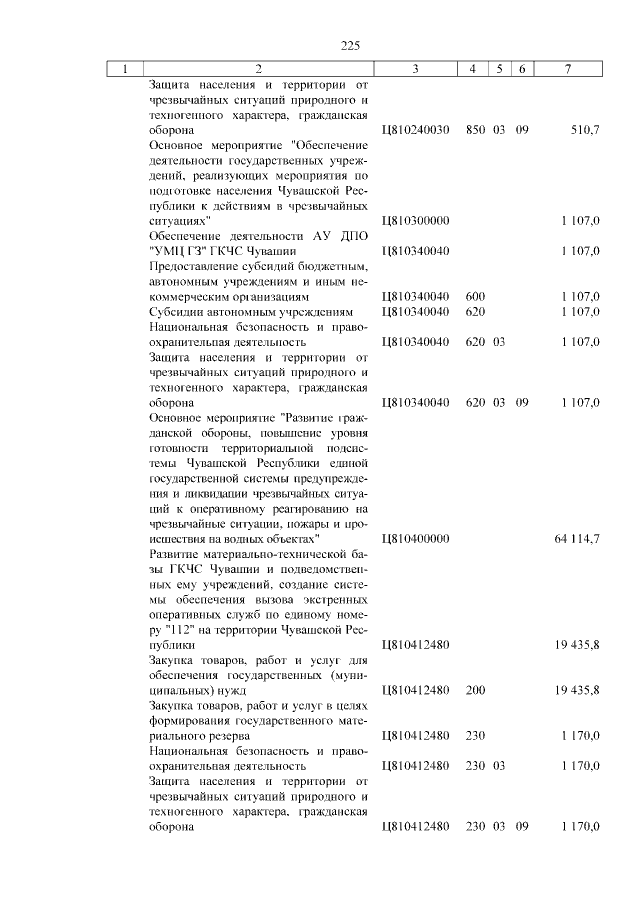 225

| 1 | 2 | 3 | 4 | 5 | 6 | 7 |
|---|---|---|---|---|---|---|
|  | Защита населения и территории от чрезвычайных ситуаций природного и техногенного характера, гражданская оборона | Ц810240030 | 850 | 03 | 09 | 510,7 |
|  | Основное мероприятие "Обеспечение деятельности государственных учреждений, реализующих мероприятия по подготовке населения Чувашской Республики к действиям в чрезвычайных ситуациях" | Ц810300000 |  |  |  | 1 107,0 |
|  | Обеспечение деятельности АУ ДПО "УМЦ ГЗ" ГКЧС Чувашии | Ц810340040 |  |  |  | 1 107,0 |
|  | Предоставление субсидий бюджетным, автономным учреждениям и иным некоммерческим организациям | Ц810340040 | 600 |  |  | 1 107,0 |
|  | Субсидии автономным учреждениям | Ц810340040 | 620 |  |  | 1 107,0 |
|  | Национальная безопасность и правоохранительная деятельность | Ц810340040 | 620 | 03 |  | 1 107,0 |
|  | Защита населения и территории от чрезвычайных ситуаций природного и техногенного характера, гражданская оборона | Ц810340040 | 620 | 03 | 09 | 1 107,0 |
|  | Основное мероприятие "Развитие гражданской обороны, повышение уровня готовности территориальной подсистемы Чувашской Республики единой государственной системы предупреждения и ликвидации чрезвычайных ситуаций к оперативному реагированию на чрезвычайные ситуации, пожары и происшествия на водных объектах" | Ц810400000 |  |  |  | 64 114,7 |
|  | Развитие материально-технической базы ГКЧС Чувашии и подведомственных ему учреждений, создание системы обеспечения вызова экстренных оперативных служб по единому номеру "112" на территории Чувашской Республики | Ц810412480 |  |  |  | 19 435,8 |
|  | Закупка товаров, работ и услуг для обеспечения государственных (муниципальных) нужд | Ц810412480 | 200 |  |  | 19 435,8 |
|  | Закупка товаров, работ и услуг в целях формирования государственного материального резерва | Ц810412480 | 230 |  |  | 1 170,0 |
|  | Национальная безопасность и правоохранительная деятельность | Ц810412480 | 230 | 03 |  | 1 170,0 |
|  | Защита населения и территории от чрезвычайных ситуаций природного и техногенного характера, гражданская оборона | Ц810412480 | 230 | 03 | 09 | 1 170,0 |